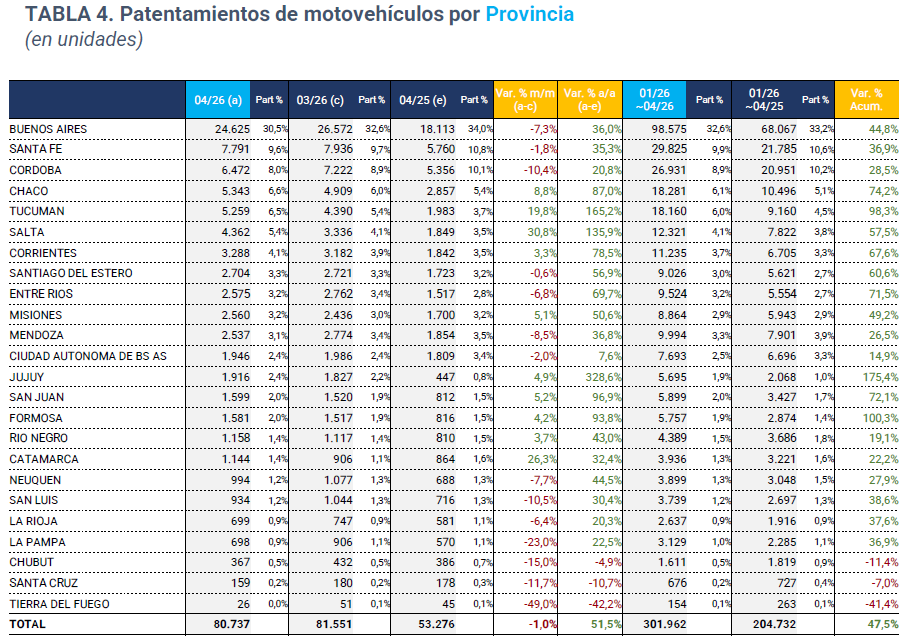 TABLA 4. Patentamientos de motovehículos por Provincia
(en unidades)

|  | 04/26 (a) | Part % | 03/26 (c) | Part % | 04/25 (e) | Part % | Var. % m/m (a-c) | Var. % a/a (a-e) | 01/26 ~04/26 | Part % | 01/26 ~04/25 | Part % | Var. % Acum. |
|---|---|---|---|---|---|---|---|---|---|---|---|---|---|
| BUENOS AIRES | 24.625 | 30,5% | 26.572 | 32,6% | 18.113 | 34,0% | -7,3% | 36,0% | 98.575 | 32,6% | 68.067 | 33,2% | 44,8% |
| SANTA FE | 7.791 | 9,6% | 7.936 | 9,7% | 5.760 | 10,8% | -1,8% | 35,3% | 29.825 | 9,9% | 21.785 | 10,6% | 36,9% |
| CORDOBA | 6.472 | 8,0% | 7.222 | 8,9% | 5.356 | 10,1% | -10,4% | 20,8% | 26.931 | 8,9% | 20.951 | 10,2% | 28,5% |
| CHACO | 5.343 | 6,6% | 4.909 | 6,0% | 2.857 | 5,4% | 8,8% | 87,0% | 18.281 | 6,1% | 10.496 | 5,1% | 74,2% |
| TUCUMAN | 5.259 | 6,5% | 4.390 | 5,4% | 1.983 | 3,7% | 19,8% | 165,2% | 18.160 | 6,0% | 9.160 | 4,5% | 98,3% |
| SALTA | 4.362 | 5,4% | 3.336 | 4,1% | 1.849 | 3,5% | 30,8% | 135,9% | 12.321 | 4,1% | 7.822 | 3,8% | 57,5% |
| CORRIENTES | 3.288 | 4,1% | 3.182 | 3,9% | 1.842 | 3,5% | 3,3% | 78,5% | 11.235 | 3,7% | 6.705 | 3,3% | 67,6% |
| SANTIAGO DEL ESTERO | 2.704 | 3,3% | 2.721 | 3,3% | 1.723 | 3,2% | -0,6% | 56,9% | 9.026 | 3,0% | 5.621 | 2,7% | 60,6% |
| ENTRE RIOS | 2.575 | 3,2% | 2.762 | 3,4% | 1.517 | 2,8% | -6,8% | 69,7% | 9.524 | 3,2% | 5.554 | 2,7% | 71,5% |
| MISIONES | 2.560 | 3,2% | 2.436 | 3,0% | 1.700 | 3,2% | 5,1% | 50,6% | 8.864 | 2,9% | 5.943 | 2,9% | 49,2% |
| MENDOZA | 2.537 | 3,1% | 2.774 | 3,4% | 1.854 | 3,5% | -8,5% | 36,8% | 9.994 | 3,3% | 7.901 | 3,9% | 26,5% |
| CIUDAD AUTONOMA DE BS AS | 1.946 | 2,4% | 1.986 | 2,4% | 1.809 | 3,4% | -2,0% | 7,6% | 7.693 | 2,5% | 6.696 | 3,3% | 14,9% |
| JUJUY | 1.916 | 2,4% | 1.827 | 2,2% | 447 | 0,8% | 4,9% | 328,6% | 5.695 | 1,9% | 2.068 | 1,0% | 175,4% |
| SAN JUAN | 1.599 | 2,0% | 1.520 | 1,9% | 812 | 1,5% | 5,2% | 96,9% | 5.899 | 2,0% | 3.427 | 1,7% | 72,1% |
| FORMOSA | 1.581 | 2,0% | 1.517 | 1,9% | 816 | 1,5% | 4,2% | 93,8% | 5.757 | 1,9% | 2.874 | 1,4% | 100,3% |
| RIO NEGRO | 1.158 | 1,4% | 1.117 | 1,4% | 810 | 1,5% | 3,7% | 43,0% | 4.389 | 1,5% | 3.686 | 1,8% | 19,1% |
| CATAMARCA | 1.144 | 1,4% | 906 | 1,1% | 864 | 1,6% | 26,3% | 32,4% | 3.936 | 1,3% | 3.221 | 1,6% | 22,2% |
| NEUQUEN | 994 | 1,2% | 1.077 | 1,3% | 688 | 1,3% | -7,7% | 44,5% | 3.899 | 1,3% | 3.048 | 1,5% | 27,9% |
| SAN LUIS | 934 | 1,2% | 1.044 | 1,3% | 716 | 1,3% | -10,5% | 30,4% | 3.739 | 1,2% | 2.697 | 1,3% | 38,6% |
| LA RIOJA | 699 | 0,9% | 747 | 0,9% | 581 | 1,1% | -6,4% | 20,3% | 2.637 | 0,9% | 1.916 | 0,9% | 37,6% |
| LA PAMPA | 698 | 0,9% | 906 | 1,1% | 570 | 1,1% | -23,0% | 22,5% | 3.129 | 1,0% | 2.285 | 1,1% | 36,9% |
| CHUBUT | 367 | 0,5% | 432 | 0,5% | 386 | 0,7% | -15,0% | -4,9% | 1.611 | 0,5% | 1.819 | 0,9% | -11,4% |
| SANTA CRUZ | 159 | 0,2% | 180 | 0,2% | 178 | 0,3% | -11,7% | -10,7% | 676 | 0,2% | 727 | 0,4% | -7,0% |
| TIERRA DEL FUEGO | 26 | 0,0% | 51 | 0,1% | 45 | 0,1% | -49,0% | -42,2% | 154 | 0,1% | 263 | 0,1% | -41,4% |
| TOTAL | 80.737 |  | 81.551 |  | 53.276 |  | -1,0% | 51,5% | 301.962 |  | 204.732 |  | 47,5% |